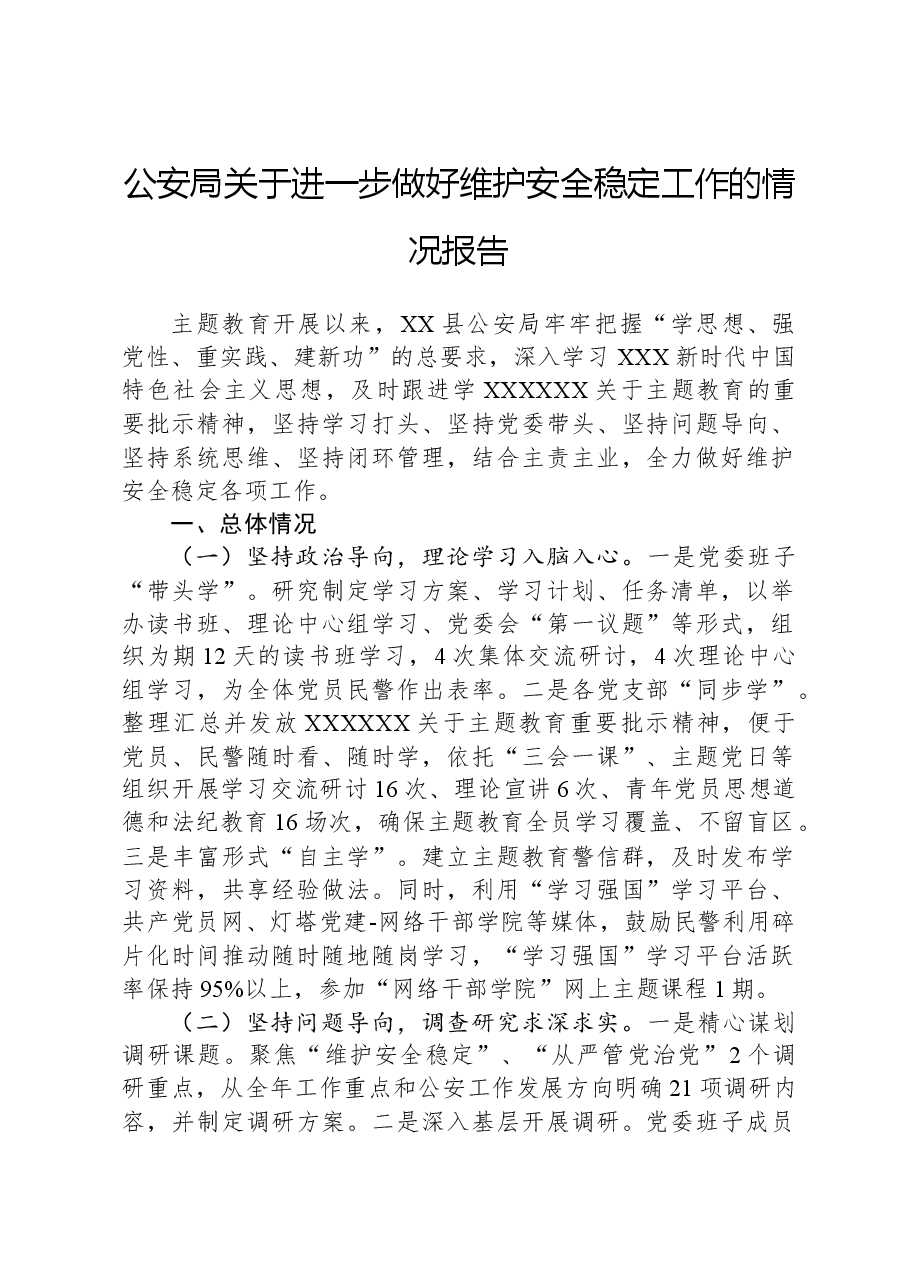 公安局关于进一步做好维护安全稳定工作的情况报告

主题教育开展以来，XX县公安局牢牢把握“学思想、强党性、重实践、建新功”的总要求，深入学习XXX新时代中国特色社会主义思想，及时跟进学XXXXXX关于主题教育的重要批示精神，坚持学习打头、坚持党委带头、坚持问题导向、坚持系统思维、坚持闭环管理，结合主责主业，全力做好维护安全稳定各项工作。

一、总体情况

（一）坚持政治导向，理论学习入脑入心。一是党委班子“带头学”。研究制定学习方案、学习计划、任务清单，以举办读书班、理论中心组学习、党委会“第一议题”等形式，组织为期12天的读书班学习，4次集体交流研讨，4次理论中心组学习，为全体党员民警作出表率。二是各党支部“同步学”。整理汇总并发放XXXXXX关于主题教育重要批示精神，便于党员、民警随时看、随时学，依托“三会一课”、主题党日等组织开展学习交流研讨16次、理论宣讲6次、青年党员思想道德和法纪教育16场次，确保主题教育全员学习覆盖、不留盲区。三是丰富形式“自主学”。建立主题教育警信群，及时发布学习资料，共享经验做法。同时，利用“学习强国”学习平台、共产党员网、灯塔党建-网络干部学院等媒体，鼓励民警利用碎片化时间推动随时随地随岗学习，“学习强国”学习平台活跃率保持95%以上，参加“网络干部学院”网上主题课程1期。

（二）坚持问题导向，调查研究求深求实。一是精心谋划调研课题。聚焦“维护安全稳定”、“从严管党治党”2个调研重点，从全年工作重点和公安工作发展方向明确21项调研内容，并制定调研方案。二是深入基层开展调研。党委班子成员